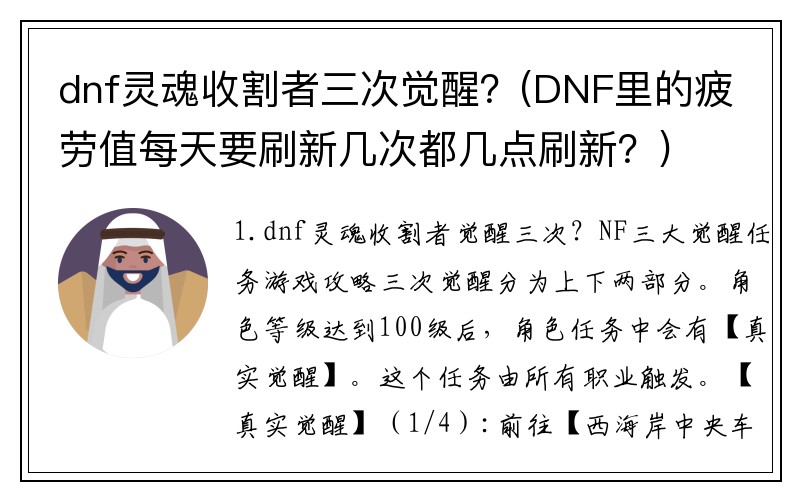 dnf灵魂收割者三次觉醒?（DNF里的疲劳值每天要刷新几次都几点刷新？）

1.dnf灵魂收割者觉醒三次？NF三大觉醒任务游戏攻略三次觉醒分为上下两部分。角色等级达到100级后，角色任务中会有【真实觉醒】。这个任务由所有职业触发。【真实觉醒】（1/4）：前往【西海岸中央车